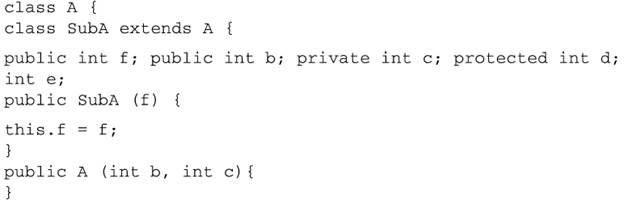 class A {
class SubA extends A {
public int f; public int b; private int c; protected int d;
int e;
public SubA (f) {
this.f = f;
}
public A (int b, int c){
}